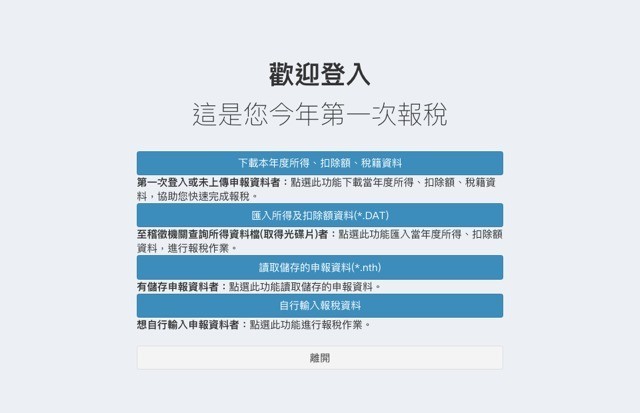 歡迎登入
這是您今年第一次報稅

下載本年度所得、扣除額、稅籍資料

第一次登入或未上傳申報資料者：點選此功能下載當年度所得、扣除額、稅籍資料，協助您快速完成報稅。

匯入所得及扣除額資料(*.DAT)

至稽徵機關查詢所得資料檔(取得光碟片)者：點選此功能匯入當年度所得、扣除額資料，進行報稅作業。

讀取儲存的申報資料(*.nth)

有儲存申報資料者：點選此功能讀取儲存的申報資料。

自行輸入報稅資料

想自行輸入申報資料者：點選此功能進行報稅作業。

離開